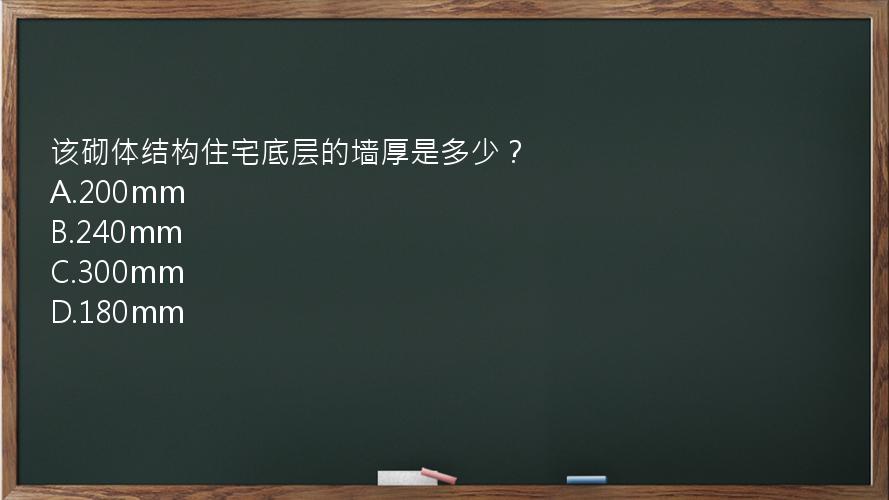 该砌体结构住宅底层的墙厚是多少？
A.200mm
B.240mm
C.300mm
D.180mm